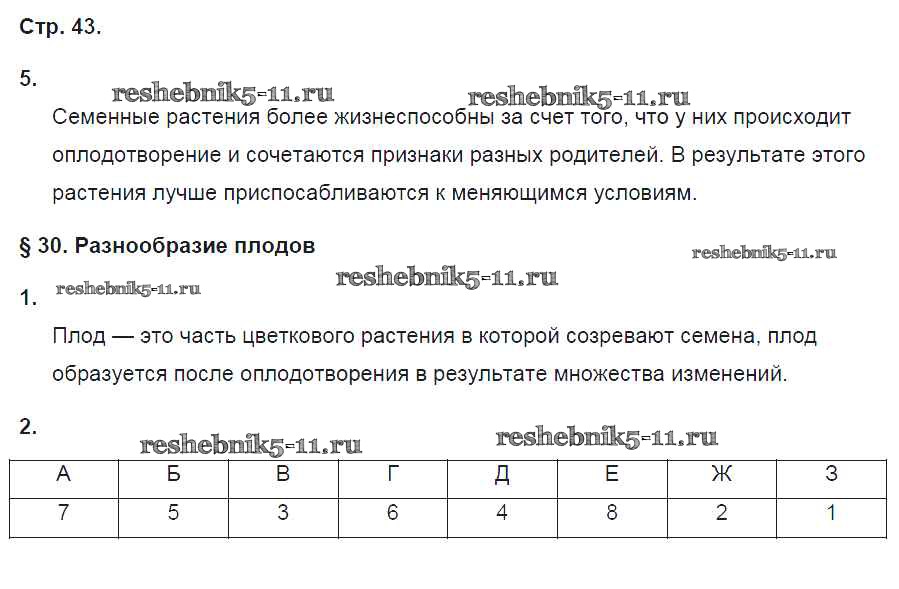 Стр. 43.

5.

reshebnik5-11.ru reshebnik5-11.ru

Семенные растения более жизнеспособны за счет того, что у них происходит оплодотворение и сочетаются признаки разных родителей. В результате этого растения лучше приспосабливаются к меняющимся условиям.

§ 30. Разнообразие плодов

reshebnik5-11.ru

reshebnik5-11.ru

1. reshebnik5-11.ru

Плод — это часть цветкового растения в которой созревают семена, плод образуется после оплодотворения в результате множества изменений.

2.

reshebnik5-11.ru reshebnik5-11.ru

| А | Б | В | Г | Д | Е | Ж | З |
|---|---|---|---|---|---|---|---|
| 7 | 5 | 3 | 6 | 4 | 8 | 2 | 1 |